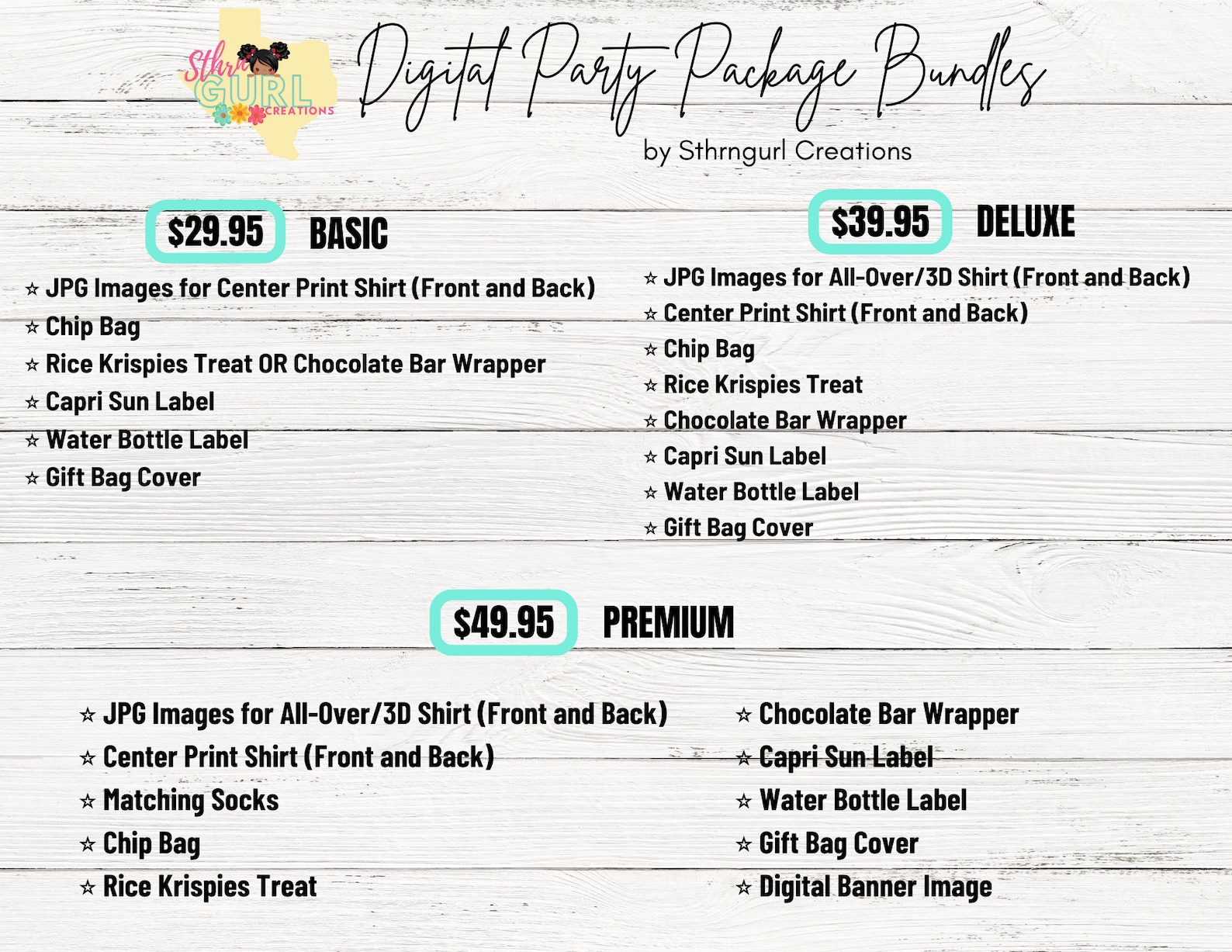 Sthrn GURL CREATIONS

Digital Party Package Bundles
by Sthrngurl Creations

$29.95 BASIC

☆ JPG Images for Center Print Shirt (Front and Back)
☆ Chip Bag
☆ Rice Krispies Treat OR Chocolate Bar Wrapper
☆ Capri Sun Label
☆ Water Bottle Label
☆ Gift Bag Cover

$39.95 DELUXE

☆ JPG Images for All-Over/3D Shirt (Front and Back)
☆ Center Print Shirt (Front and Back)
☆ Chip Bag
☆ Rice Krispies Treat
☆ Chocolate Bar Wrapper
☆ Capri Sun Label
☆ Water Bottle Label
☆ Gift Bag Cover

$49.95 PREMIUM

☆ JPG Images for All-Over/3D Shirt (Front and Back)
☆ Center Print Shirt (Front and Back)
☆ Matching Socks
☆ Chip Bag
☆ Rice Krispies Treat

☆ Chocolate Bar Wrapper
☆ Capri Sun Label
☆ Water Bottle Label
☆ Gift Bag Cover
☆ Digital Banner Image